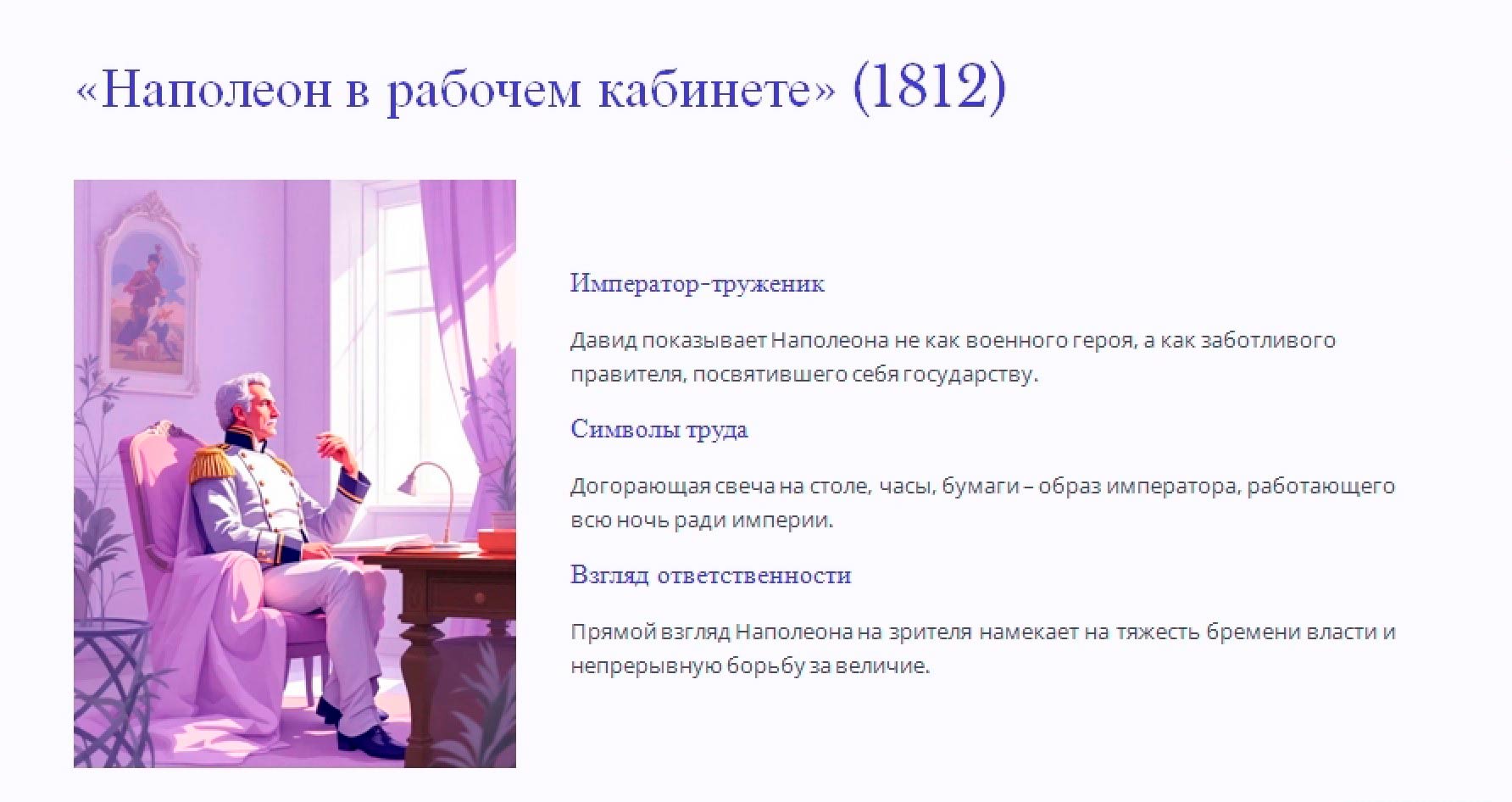 «Наполеон в рабочем кабинете» (1812)

Император-труженик

Давид показывает Наполеона не как военного героя, а как заботливого правителя, посвятившего себя государству.

Символы труда

Догорающая свеча на столе, часы, бумаги – образ императора, работающего всю ночь ради империи.

Взгляд ответственности

Прямой взгляд Наполеона на зрителя намекает на тяжесть бремени власти и непрерывную борьбу за величие.